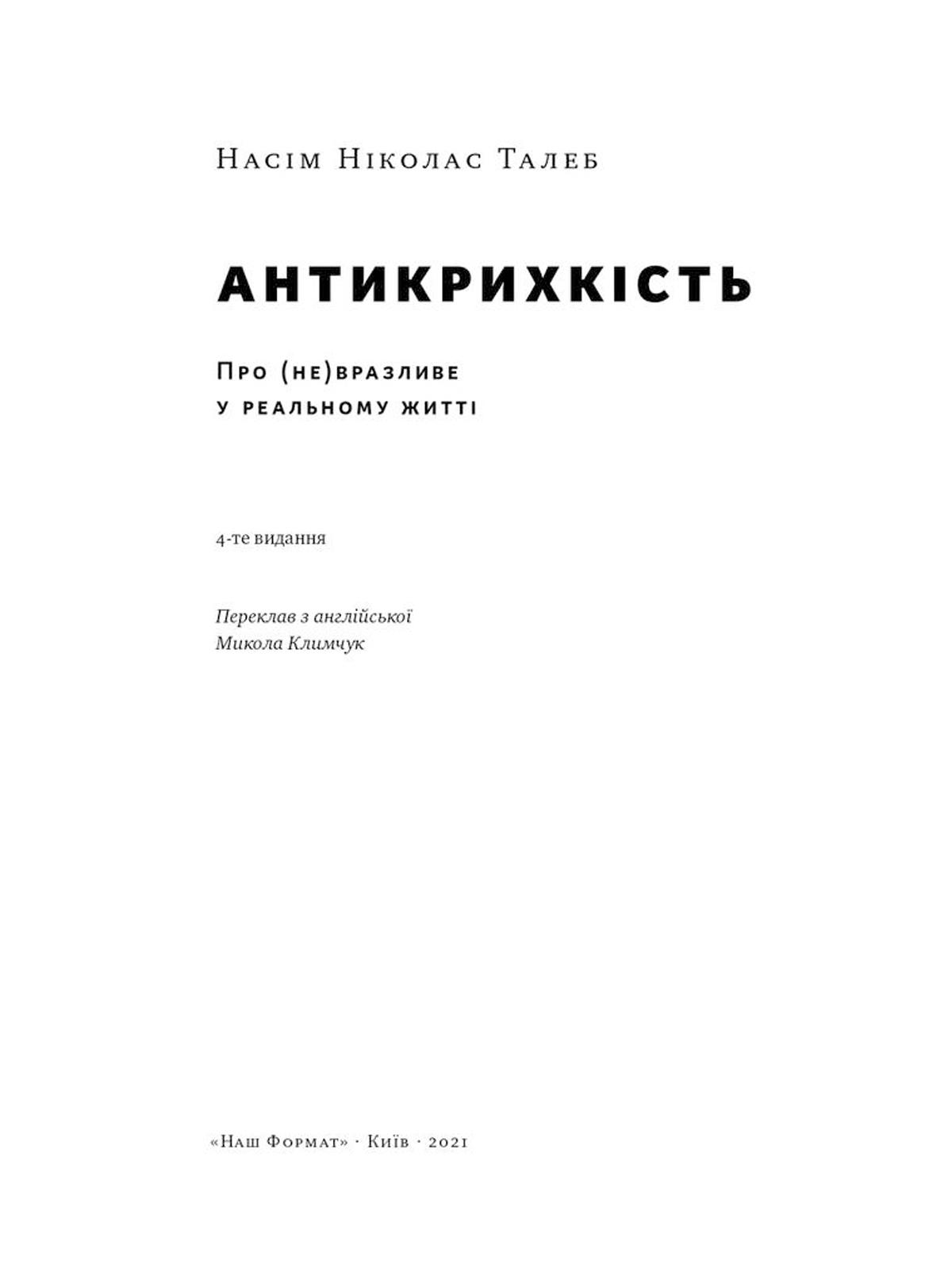 Насім Ніколас Талеб

АНТИКРИХКІСТЬ

Про (не)вразливе
у реальному житті

4-те видання

Переклав з англійської
Микола Климчук

«Наш Формат» · Київ · 2021